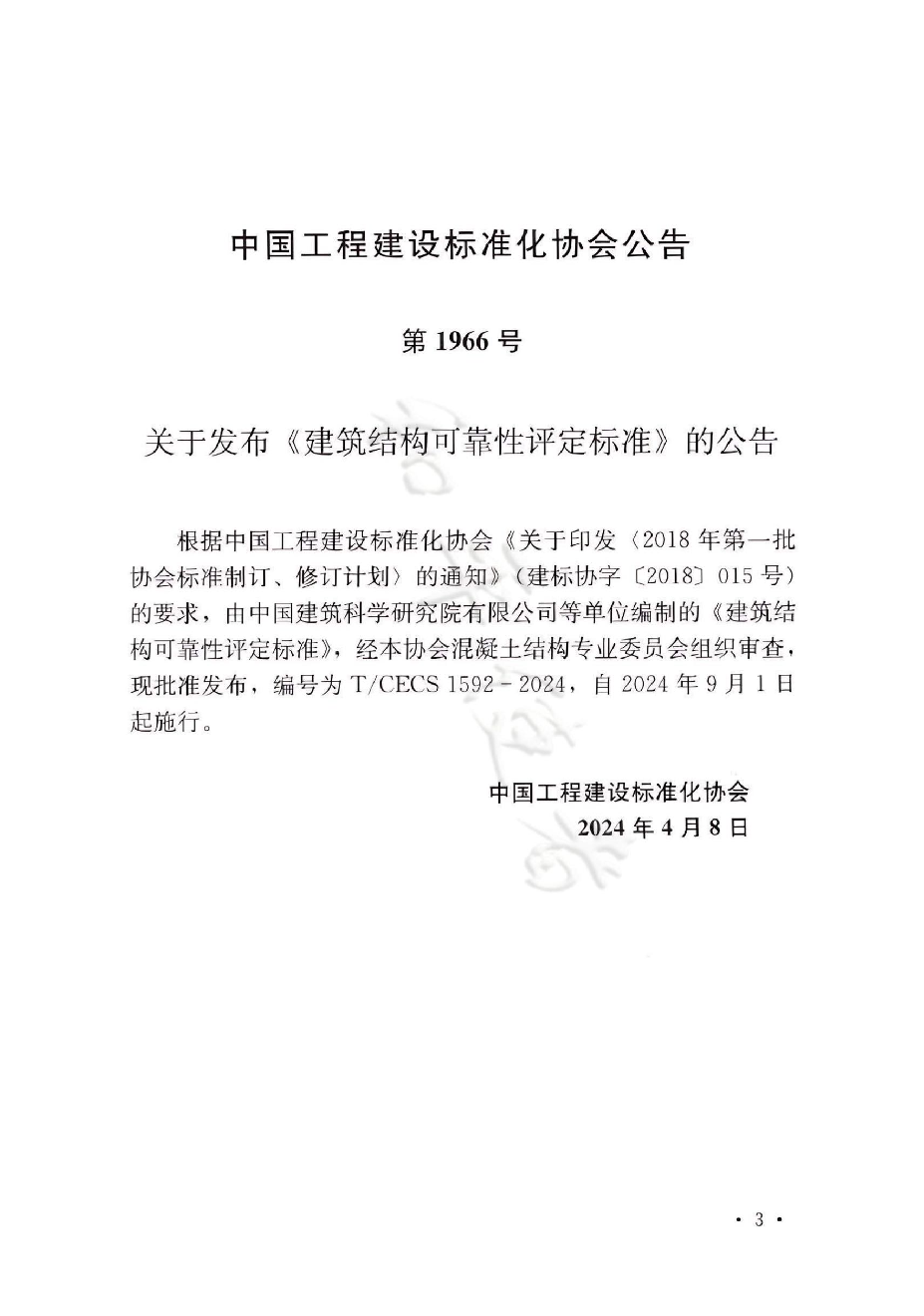 中国工程建设标准化协会公告

第 1966 号

关于发布《建筑结构可靠性评定标准》的公告

根据中国工程建设标准化协会《关于印发〈2018 年第一批协会标准制订、修订计划〉的通知》（建标协字〔2018〕015 号）的要求，由中国建筑科学研究院有限公司等单位编制的《建筑结构可靠性评定标准》，经本协会混凝土结构专业委员会组织审查，现批准发布，编号为 T/CECS 1592－2024，自 2024 年 9 月 1 日起施行。

中国工程建设标准化协会
2024 年 4 月 8 日

· 3 ·